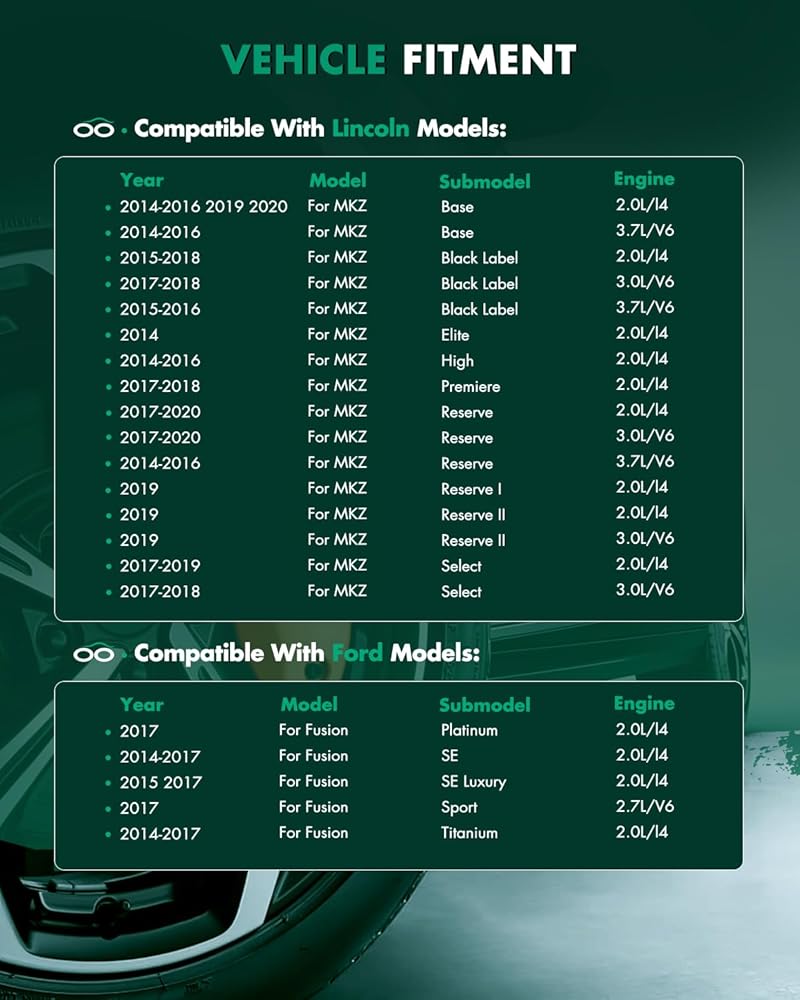 VEHICLE FITMENT

Compatible With Lincoln Models:

| Year | Model | Submodel | Engine |
|---|---|---|---|
| • 2014-2016 2019 2020 | For MKZ | Base | 2.0L/I4 |
| • 2014-2016 | For MKZ | Base | 3.7L/V6 |
| • 2015-2018 | For MKZ | Black Label | 2.0L/I4 |
| • 2017-2018 | For MKZ | Black Label | 3.0L/V6 |
| • 2015-2016 | For MKZ | Black Label | 3.7L/V6 |
| • 2014 | For MKZ | Elite | 2.0L/I4 |
| • 2014-2016 | For MKZ | High | 2.0L/I4 |
| • 2017-2018 | For MKZ | Premiere | 2.0L/I4 |
| • 2017-2020 | For MKZ | Reserve | 2.0L/I4 |
| • 2017-2020 | For MKZ | Reserve | 3.0L/V6 |
| • 2014-2016 | For MKZ | Reserve | 3.7L/V6 |
| • 2019 | For MKZ | Reserve I | 2.0L/I4 |
| • 2019 | For MKZ | Reserve II | 2.0L/I4 |
| • 2019 | For MKZ | Reserve II | 3.0L/V6 |
| • 2017-2019 | For MKZ | Select | 2.0L/I4 |
| • 2017-2018 | For MKZ | Select | 3.0L/V6 |

Compatible With Ford Models:

| Year | Model | Submodel | Engine |
|---|---|---|---|
| • 2017 | For Fusion | Platinum | 2.0L/I4 |
| • 2014-2017 | For Fusion | SE | 2.0L/I4 |
| • 2015 2017 | For Fusion | SE Luxury | 2.0L/I4 |
| • 2017 | For Fusion | Sport | 2.7L/V6 |
| • 2014-2017 | For Fusion | Titanium | 2.0L/I4 |